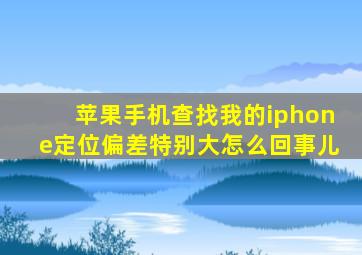 苹果手机查找我的iphone定位偏差特别大怎么回事儿